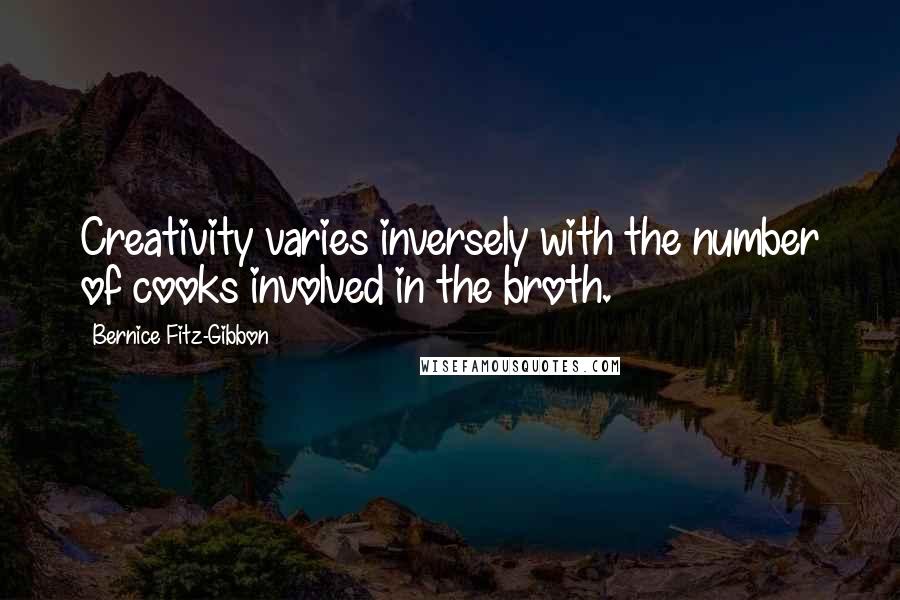 Creativity varies inversely with the number of cooks involved in the broth.

Bernice Fitz-Gibbon

WISEFAMOUSQUOTES.COM